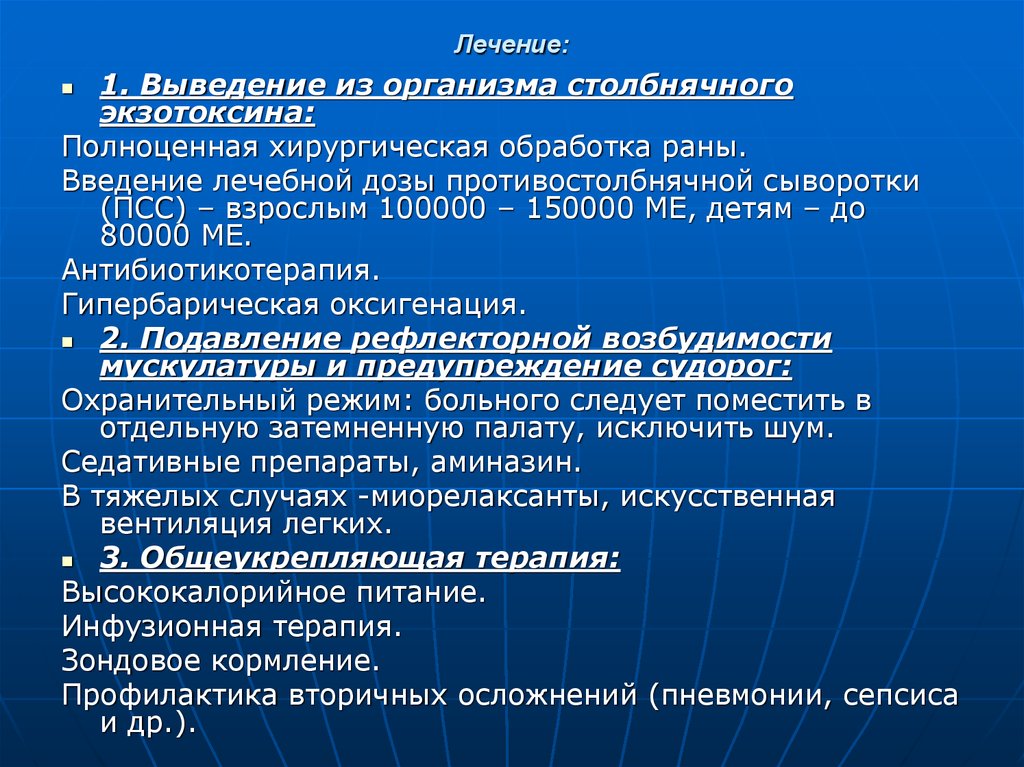 Лечение:

1. Выведение из организма столбнячного экзотоксина:

Полноценная хирургическая обработка раны.

Введение лечебной дозы противостолбнячной сыворотки (ПСС) – взрослым 100000 – 150000 МЕ, детям – до 80000 МЕ.

Антибиотикотерапия.

Гипербарическая оксигенация.

2. Подавление рефлекторной возбудимости мускулатуры и предупреждение судорог:

Охранительный режим: больного следует поместить в отдельную затемненную палату, исключить шум.

Седативные препараты, аминазин.

В тяжелых случаях -миорелаксанты, искусственная вентиляция легких.

3. Общеукрепляющая терапия:

Высококалорийное питание.

Инфузионная терапия.

Зондовое кормление.

Профилактика вторичных осложнений (пневмонии, сепсиса и др.).